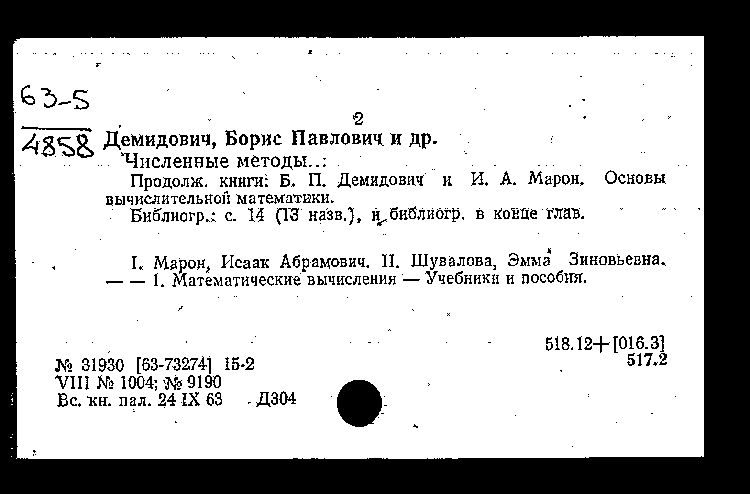 63-5
4858

2

Демидович, Борис Павлович и др.
Численные методы..:
Продолж. книги: Б. П. Демидович и И. А. Марон. Основы вычислительной математики.
Библиогр.: с. 14 (13 назв.), и библиогр. в конце глав.

I. Марон, Исаак Абрамович. II. Шувалова, Эмма Зиновьевна. — — 1. Математические вычисления — Учебники и пособия.

518.12+[016.3]
517.2

№ 31930 [63-73274] 15-2
VIII № 1004; № 9190
Вс. кн. пал. 24 IX 63 Д304